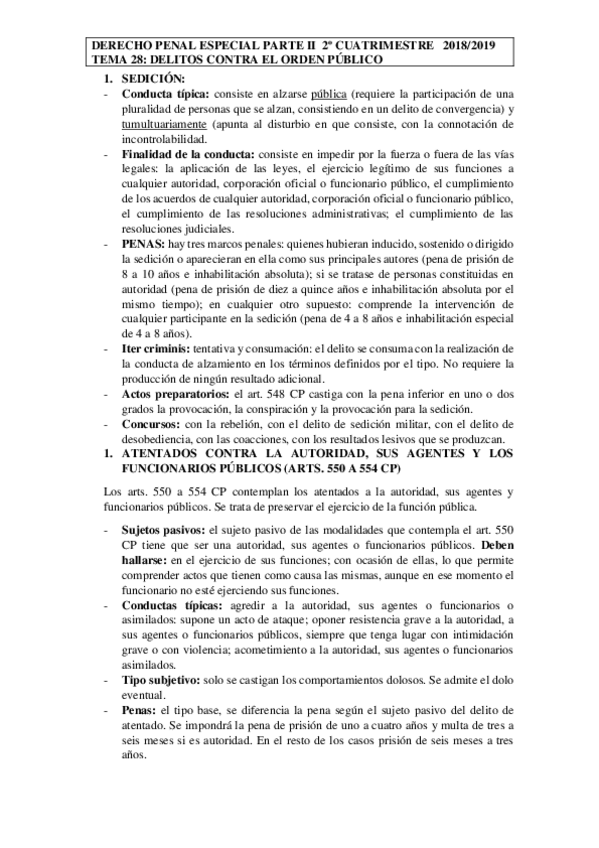 DERECHO PENAL ESPECIAL PARTE II 2º CUATRIMESTRE 2018/2019
TEMA 28: DELITOS CONTRA EL ORDEN PÚBLICO

1. SEDICIÓN:

- Conducta típica: consiste en alzarse pública (requiere la participación de una pluralidad de personas que se alzan, consistiendo en un delito de convergencia) y tumultuariamente (apunta al disturbio en que consiste, con la connotación de incontrolabilidad.
- Finalidad de la conducta: consiste en impedir por la fuerza o fuera de las vías legales: la aplicación de las leyes, el ejercicio legítimo de sus funciones a cualquier autoridad, corporación oficial o funcionario público, el cumplimiento de los acuerdos de cualquier autoridad, corporación oficial o funcionario público, el cumplimiento de las resoluciones administrativas; el cumplimiento de las resoluciones judiciales.
- PENAS: hay tres marcos penales: quienes hubieran inducido, sostenido o dirigido la sedición o aparecieran en ella como sus principales autores (pena de prisión de 8 a 10 años e inhabilitación absoluta); si se tratase de personas constituidas en autoridad (pena de prisión de diez a quince años e inhabilitación absoluta por el mismo tiempo); en cualquier otro supuesto: comprende la intervención de cualquier participante en la sedición (pena de 4 a 8 años e inhabilitación especial de 4 a 8 años).
- Iter criminis: tentativa y consumación: el delito se consuma con la realización de la conducta de alzamiento en los términos definidos por el tipo. No requiere la producción de ningún resultado adicional.
- Actos preparatorios: el art. 548 CP castiga con la pena inferior en uno o dos grados la provocación, la conspiración y la provocación para la sedición.
- Concursos: con la rebelión, con el delito de sedición militar, con el delito de desobediencia, con las coacciones, con los resultados lesivos que se produzcan.

1. ATENTADOS CONTRA LA AUTORIDAD, SUS AGENTES Y LOS FUNCIONARIOS PÚBLICOS (ARTS. 550 A 554 CP)

Los arts. 550 a 554 CP contemplan los atentados a la autoridad, sus agentes y funcionarios públicos. Se trata de preservar el ejercicio de la función pública.

- Sujetos pasivos: el sujeto pasivo de las modalidades que contempla el art. 550 CP tiene que ser una autoridad, sus agentes o funcionarios públicos. Deben hallarse: en el ejercicio de sus funciones; con ocasión de ellas, lo que permite comprender actos que tienen como causa las mismas, aunque en ese momento el funcionario no esté ejerciendo sus funciones.
- Conductas típicas: agredir a la autoridad, sus agentes o funcionarios o asimilados: supone un acto de ataque; oponer resistencia grave a la autoridad, a sus agentes o funcionarios públicos, siempre que tenga lugar con intimidación grave o con violencia; acometimiento a la autoridad, sus agentes o funcionarios asimilados.
- Tipo subjetivo: solo se castigan los comportamientos dolosos. Se admite el dolo eventual.
- Penas: el tipo base, se diferencia la pena según el sujeto pasivo del delito de atentado. Se impondrá la pena de prisión de uno a cuatro años y multa de tres a seis meses si es autoridad. En el resto de los casos prisión de seis meses a tres años.